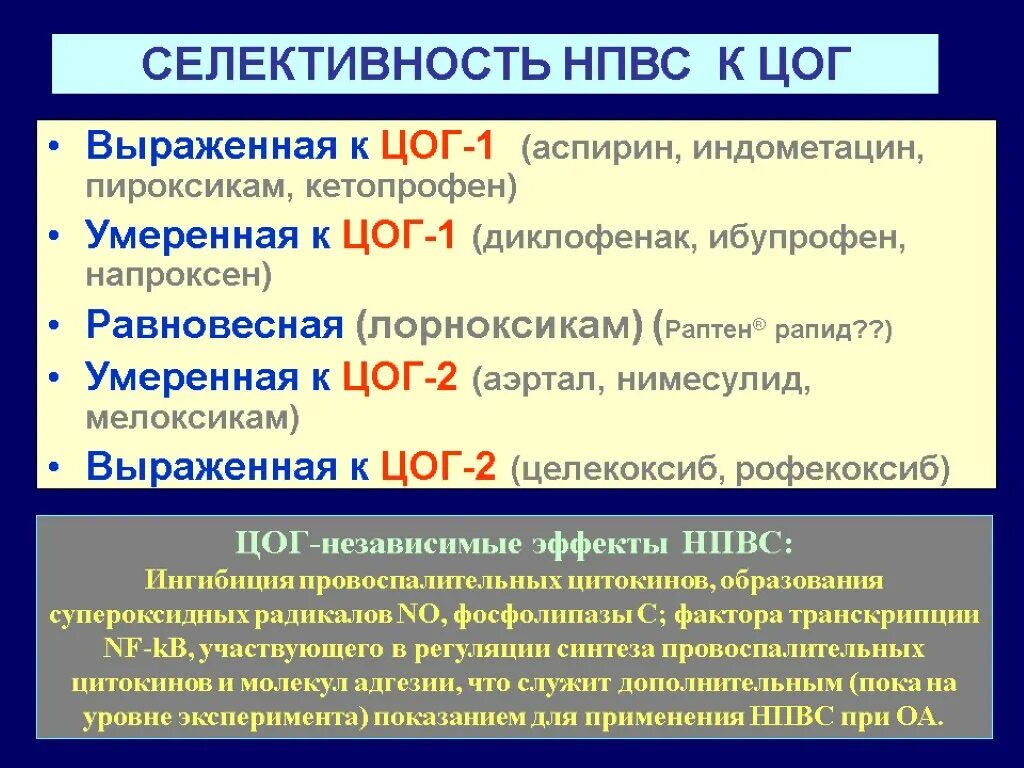 СЕЛЕКТИВНОСТЬ НПВС К ЦОГ

• Выраженная к ЦОГ-1 (аспирин, индометацин, пироксикам, кетопрофен)
• Умеренная к ЦОГ-1 (диклофенак, ибупрофен, напроксен)
• Равновесная (лорноксикам) (Раптен® рапид??)
• Умеренная к ЦОГ-2 (аэртал, нимесулид, мелоксикам)
• Выраженная к ЦОГ-2 (целекоксиб, рофекоксиб)

ЦОГ-независимые эффекты НПВС:
Ингибиция провоспалительных цитокинов, образования супероксидных радикалов NO, фосфолипазы С; фактора транскрипции NF-kB, участвующего в регуляции синтеза провоспалительных цитокинов и молекул адгезии, что служит дополнительным (пока на уровне эксперимента) показанием для применения НПВС при ОА.